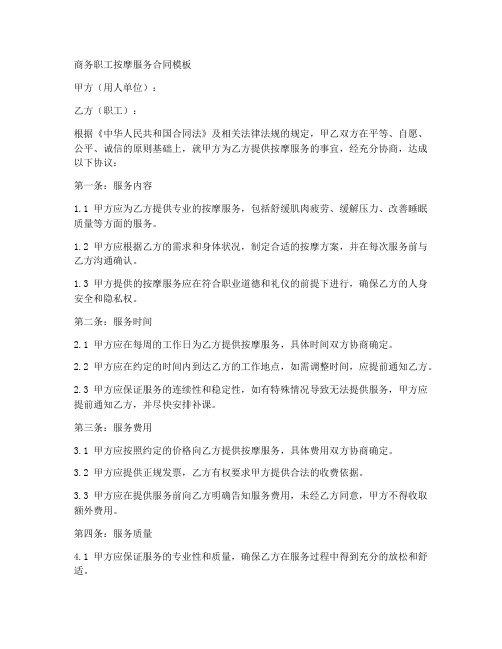 商务职工按摩服务合同模板

甲方（用人单位）：

乙方（职工）：

根据《中华人民共和国合同法》及相关法律法规的规定，甲乙双方在平等、自愿、公平、诚信的原则基础上，就甲方为乙方提供按摩服务的事宜，经充分协商，达成以下协议：

第一条：服务内容

1.1 甲方应为乙方提供专业的按摩服务，包括舒缓肌肉疲劳、缓解压力、改善睡眠质量等方面的服务。

1.2 甲方应根据乙方的需求和身体状况，制定合适的按摩方案，并在每次服务前与乙方沟通确认。

1.3 甲方提供的按摩服务应在符合职业道德和礼仪的前提下进行，确保乙方的人身安全和隐私权。

第二条：服务时间

2.1 甲方应在每周的工作日为乙方提供按摩服务，具体时间双方协商确定。

2.2 甲方应在约定的时间内到达乙方的工作地点，如需调整时间，应提前通知乙方。

2.3 甲方应保证服务的连续性和稳定性，如有特殊情况导致无法提供服务，甲方应提前通知乙方，并尽快安排补课。

第三条：服务费用

3.1 甲方应按照约定的价格向乙方提供按摩服务，具体费用双方协商确定。

3.2 甲方应提供正规发票，乙方有权要求甲方提供合法的收费依据。

3.3 甲方应在提供服务前向乙方明确告知服务费用，未经乙方同意，甲方不得收取额外费用。

第四条：服务质量

4.1 甲方应保证服务的专业性和质量，确保乙方在服务过程中得到充分的放松和舒适。